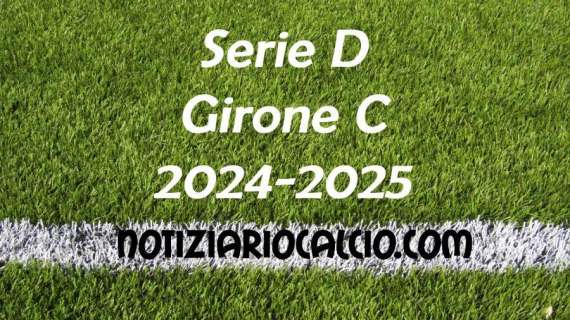 Serie D
Girone C
2024-2025
NOTIZIARIOCALCIO.COM